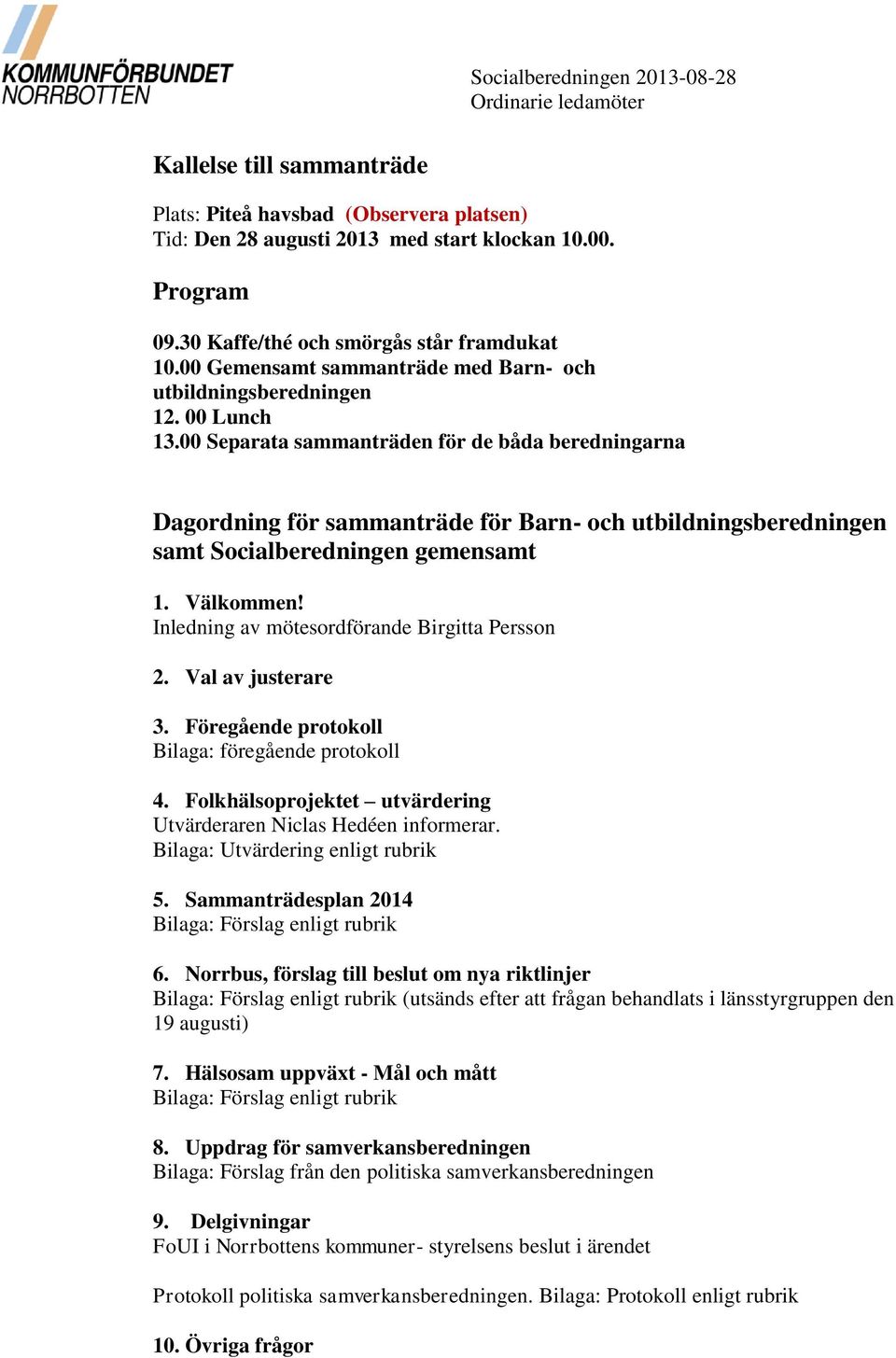 KOMMUNFÖRBUNDET NORRBOTTEN

Socialberedningen 2013-08-28
Ordinarie ledamöter

Kallelse till sammanträde

Plats: Piteå havsbad (Observera platsen)
Tid: Den 28 augusti 2013 med start klockan 10.00.

Program

09.30 Kaffe/thé och smörgås står framdukat
10.00 Gemensamt sammanträde med Barn- och utbildningsberedningen
12. 00 Lunch
13.00 Separata sammanträden för de båda beredningarna

Dagordning för sammanträde för Barn- och utbildningsberedningen samt Socialberedningen gemensamt

1. Välkommen!
Inledning av mötesordförande Birgitta Persson

2. Val av justerare

3. Föregående protokoll
Bilaga: föregående protokoll

4. Folkhälsoprojektet – utvärdering
Utvärderaren Niclas Hedéen informerar.
Bilaga: Utvärdering enligt rubrik

5. Sammanträdesplan 2014
Bilaga: Förslag enligt rubrik

6. Norrbus, förslag till beslut om nya riktlinjer
Bilaga: Förslag enligt rubrik (utsänds efter att frågan behandlats i länsstyrgruppen den 19 augusti)

7. Hälsosam uppväxt - Mål och mått
Bilaga: Förslag enligt rubrik

8. Uppdrag för samverkansberedningen
Bilaga: Förslag från den politiska samverkansberedningen

9. Delgivningar
FoUI i Norrbottens kommuner- styrelsens beslut i ärendet

Protokoll politiska samverkansberedningen. Bilaga: Protokoll enligt rubrik

10. Övriga frågor